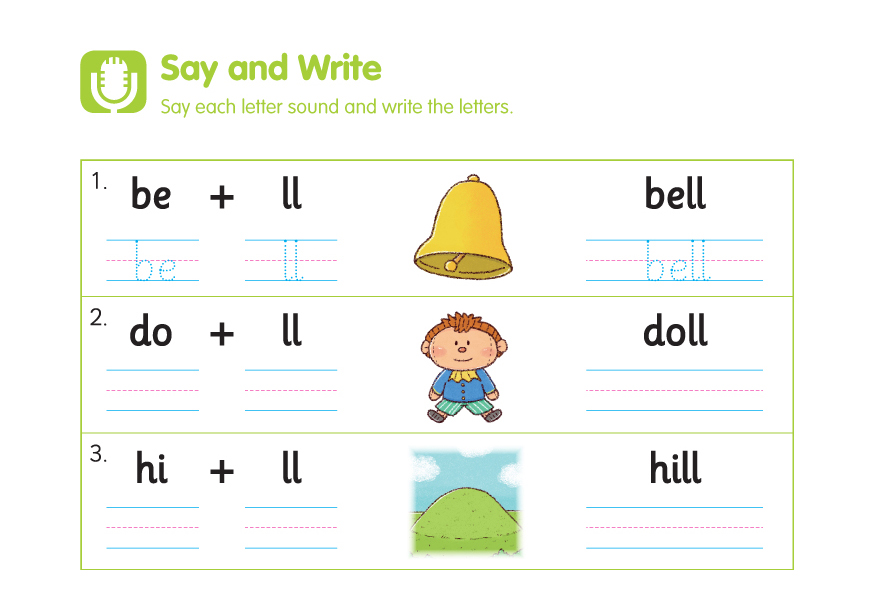 Say and Write
Say each letter sound and write the letters.

1. be + ll bell
be ll bell

2. do + ll doll
____ ____ ____

3. hi + ll hill
____ ____ ____